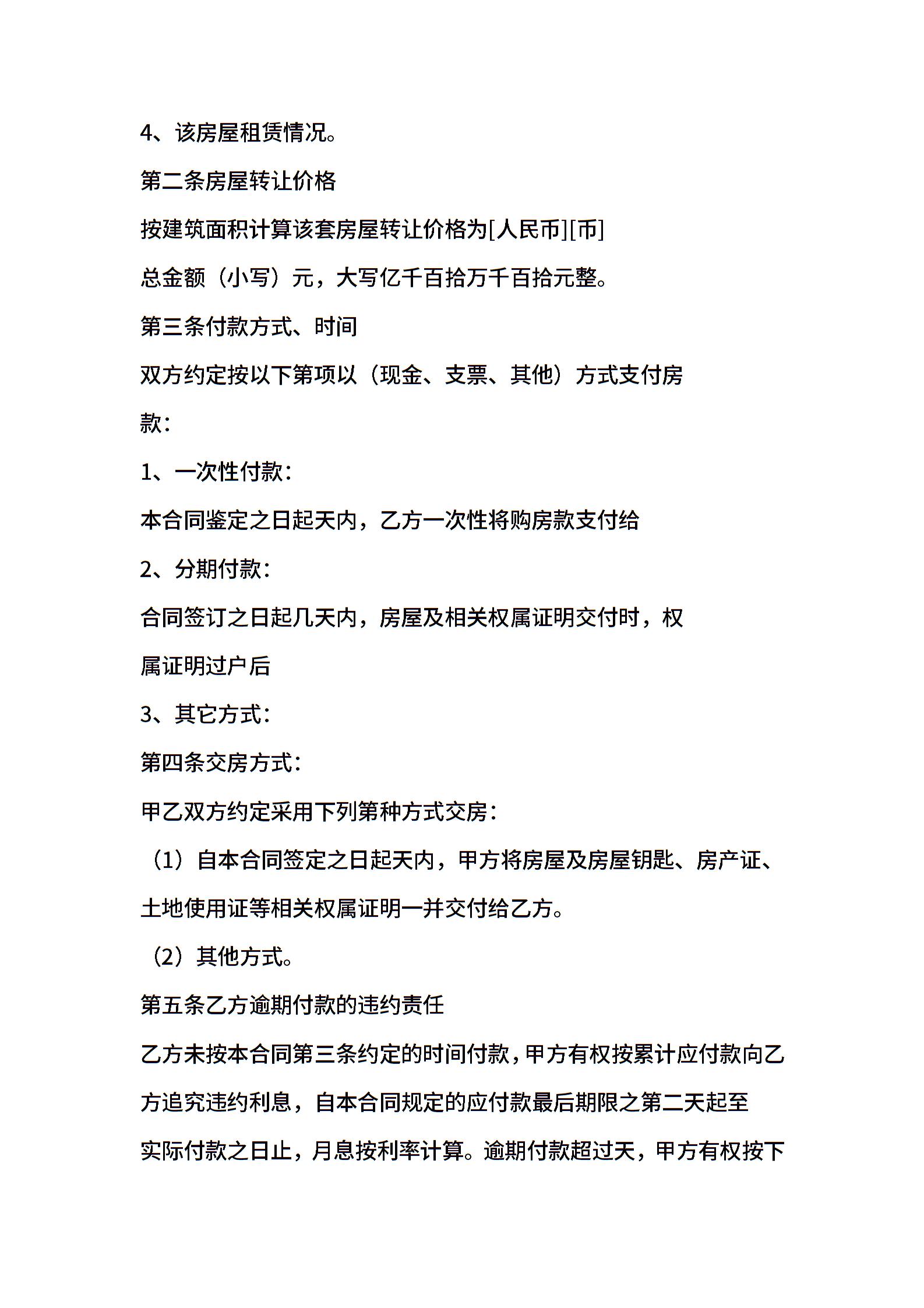 4、该房屋租赁情况。

第二条房屋转让价格

按建筑面积计算该套房屋转让价格为[人民币][币]

总金额（小写）元，大写亿千百拾万千百拾元整。

第三条付款方式、时间

双方约定按以下第项以（现金、支票、其他）方式支付房款：

1、一次性付款：

本合同鉴定之日起天内，乙方一次性将购房款支付给

2、分期付款：

合同签订之日起几天内，房屋及相关权属证明交付时，权属证明过户后

3、其它方式：

第四条交房方式：

甲乙双方约定采用下列第种方式交房：

（1）自本合同签定之日起天内，甲方将房屋及房屋钥匙、房产证、土地使用证等相关权属证明一并交付给乙方。

（2）其他方式。

第五条乙方逾期付款的违约责任

乙方未按本合同第三条约定的时间付款，甲方有权按累计应付款向乙方追究违约利息，自本合同规定的应付款最后期限之第二天起至实际付款之日止，月息按利率计算。逾期付款超过天，甲方有权按下